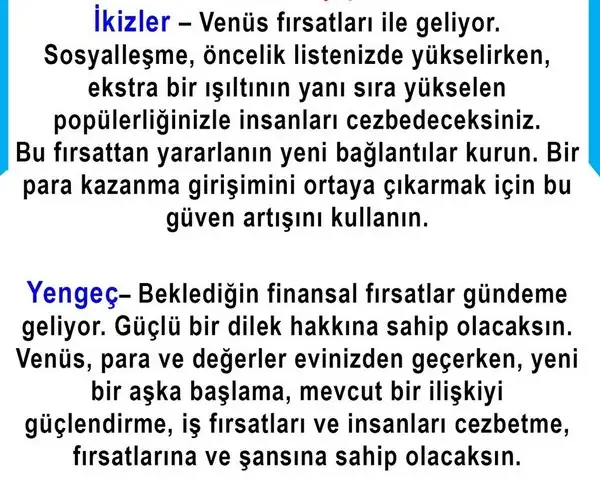 İkizler – Venüs fırsatları ile geliyor. Sosyalleşme, öncelik listenizde yükselirken, ekstra bir ışıltının yanı sıra yükselen popülerliğinizle insanları cezbedeceksiniz. Bu fırsattan yararlanın yeni bağlantılar kurun. Bir para kazanma girişimini ortaya çıkarmak için bu güven artışını kullanın.

Yengeç– Beklediğin finansal fırsatlar gündeme geliyor. Güçlü bir dilek hakkına sahip olacaksın. Venüs, para ve değerler evinizden geçerken, yeni bir aşka başlama, mevcut bir ilişkiyi güçlendirme, iş fırsatları ve insanları cezbetme, fırsatlarına ve şansına sahip olacaksın.